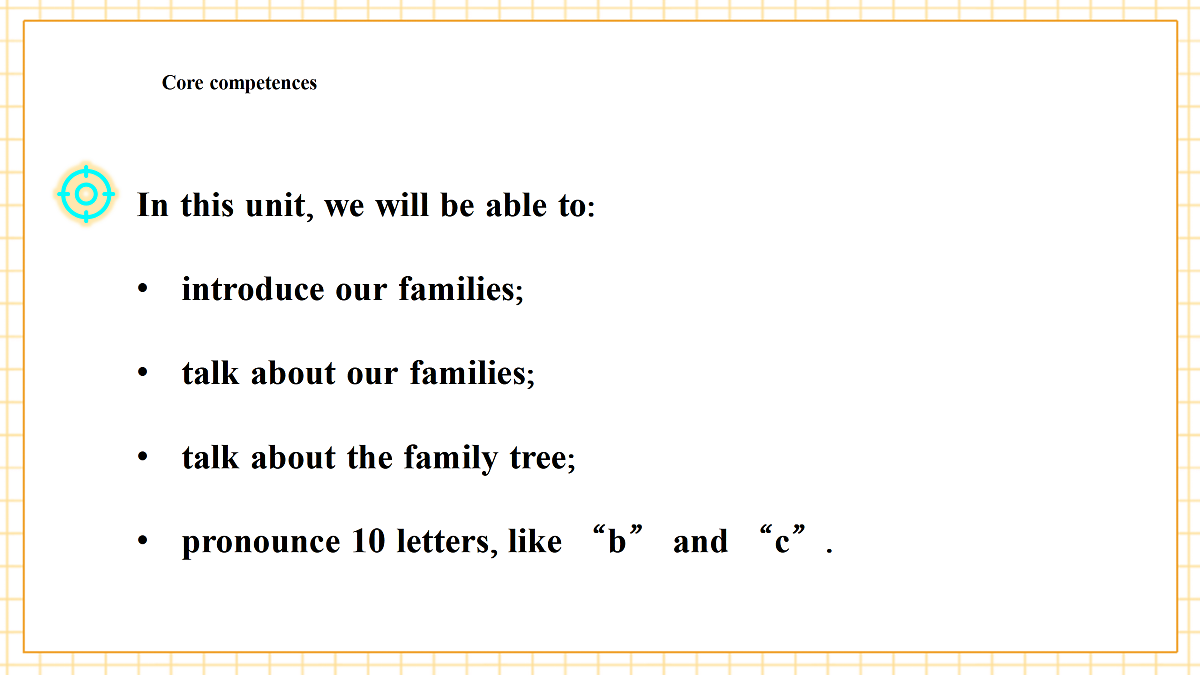 Core competences

In this unit, we will be able to:

• introduce our families;

• talk about our families;

• talk about the family tree;

• pronounce 10 letters, like “b” and “c”.